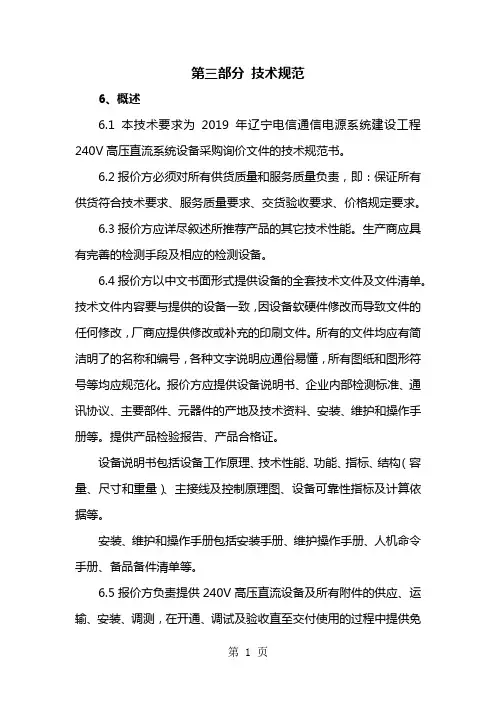 第三部分 技术规范

6、概述

6.1 本技术要求为 2019 年辽宁电信通信电源系统建设工程 240V 高压直流系统设备采购询价文件的技术规范书。

6.2 报价方必须对所有供货质量和服务质量负责，即：保证所有供货符合技术要求、服务质量要求、交货验收要求、价格规定要求。

6.3 报价方应详尽叙述所推荐产品的其它技术性能。生产商应具有完善的检测手段及相应的检测设备。

6.4 报价方以中文书面形式提供设备的全套技术文件及文件清单。技术文件内容要与提供的设备一致，因设备软硬件修改而导致文件的任何修改，厂商应提供修改或补充的印刷文件。所有的文件均应有简洁明了的名称和编号，各种文字说明应通俗易懂，所有图纸和图形符号等均应规范化。报价方应提供设备说明书、企业内部检测标准、通讯协议、主要部件、元器件的产地及技术资料、安装、维护和操作手册等。提供产品检验报告、产品合格证。

设备说明书包括设备工作原理、技术性能、功能、指标、结构（容量、尺寸和重量）、主接线及控制原理图、设备可靠性指标及计算依据等。

安装、维护和操作手册包括安装手册、维护操作手册、人机命令手册、备品备件清单等。

6.5 报价方负责提供 240V 高压直流设备及所有附件的供应、运输、安装、调测，在开通、调试及验收直至交付使用的过程中提供免

第 1 页